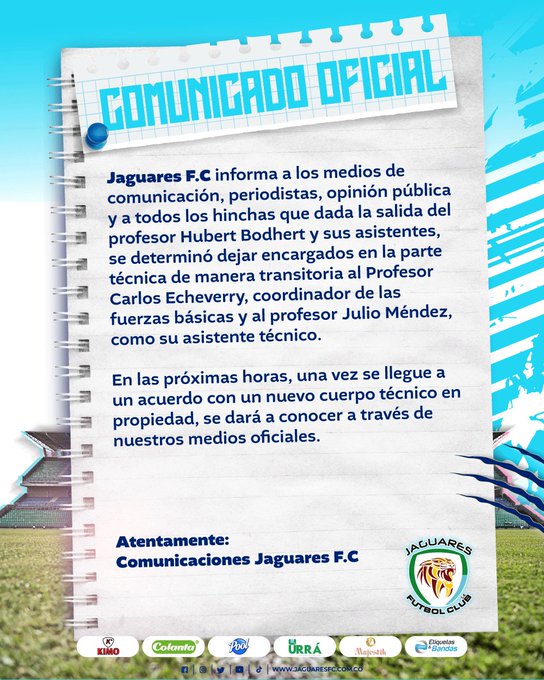 COMUNICADO OFICIAL

Jaguares F.C informa a los medios de comunicación, periodistas, opinión pública y a todos los hinchas que dada la salida del profesor Hubert Bodhert y sus asistentes, se determinó dejar encargados en la parte técnica de manera transitoria al Profesor Carlos Echeverry, coordinador de las fuerzas básicas y al profesor Julio Méndez, como su asistente técnico.

En las próximas horas, una vez se llegue a un acuerdo con un nuevo cuerpo técnico en propiedad, se dará a conocer a través de nuestros medios oficiales.

Atentamente:
Comunicaciones Jaguares F.C

JAGUARES
FUTBOL CLUB

KIMO
Colanta
Pool
URRÁ
Majestik
Etiquetas Bandas

WWW.JAGUARESFC.COM.CO